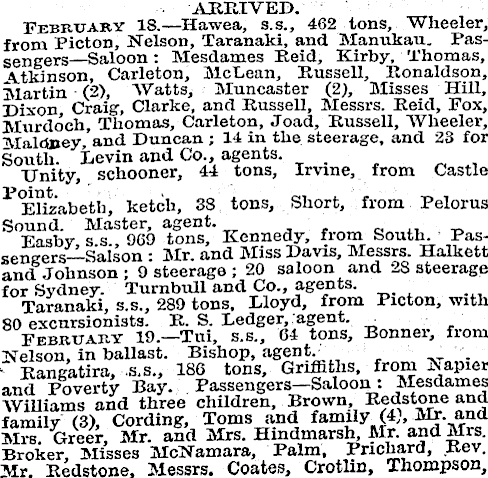 ARRIVED.

FEBRUARY 18.—Hawea, s.s., 462 tons, Wheeler, from Picton, Nelson, Taranaki, and Manukau. Passengers—Saloon: Mesdames Reid, Kirby, Thomas, Atkinson, Carleton, McLean, Russell, Ronaldson, Martin (2), Watts, Muncaster (2), Misses Hill, Dixon, Craig, Clarke, and Russell, Messrs. Reid, Fox, Murdoch, Thomas, Carleton, Joad, Russell, Wheeler, Maloney, and Duncan; 14 in the steerage, and 23 for South. Levin and Co., agents.

Unity, schooner, 44 tons, Irvine, from Castle Point.

Elizabeth, ketch, 38 tons, Short, from Pelorus Sound. Master, agent.

Easby, s.s., 969 tons, Kennedy, from South. Passengers—Salson: Mr. and Miss Davis, Messrs. Halkett and Johnson; 9 steerage; 20 saloon and 28 steerage for Sydney. Turnbull and Co., agents.

Taranaki, s.s., 289 tons, Lloyd, from Picton, with 80 excursionists. R. S. Ledger, agent.

FEBRUARY 19.—Tui, s.s., 64 tons, Bonner, from Nelson, in ballast. Bishop, agent.

Rangatira, s.s., 186 tons, Griffiths, from Napier and Poverty Bay. Passengers—Saloon: Mesdames Williams and three children, Brown, Redstone and family (3), Cording, Toms and family (4), Mr. and Mrs. Greer, Mr. and Mrs. Hindmarsh, Mr. and Mrs. Broker, Misses McNamara, Palm, Prichard, Rev. Mr. Redstone, Messrs. Coates, Crotlin, Thompson,